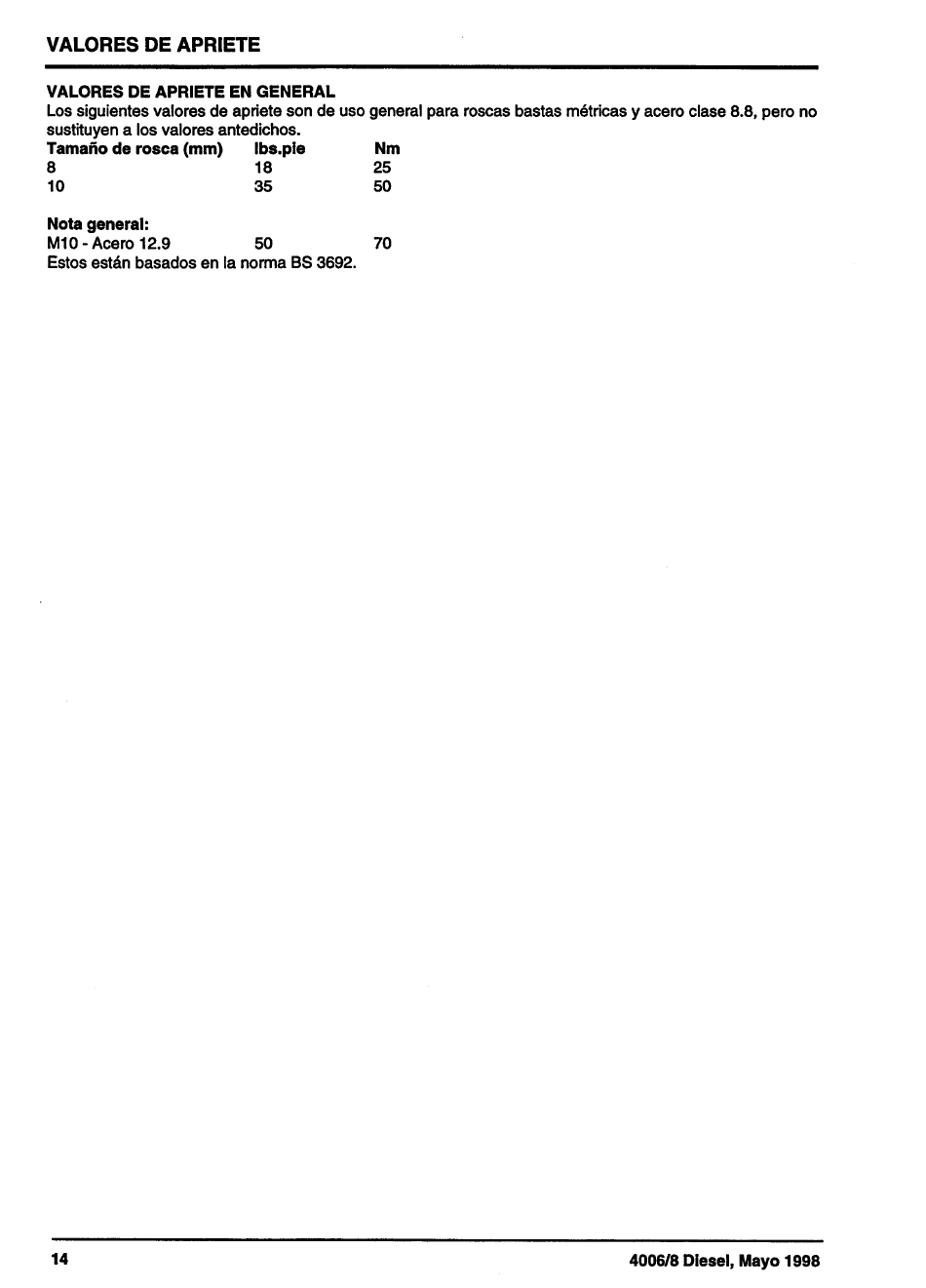 VALORES DE APRIETE

VALORES DE APRIETE EN GENERAL

Los siguientes valores de apriete son de uso general para roscas bastas métricas y acero clase 8.8, pero no sustituyen a los valores antedichos.

| Tamaño de rosca (mm) | lbs.pie | Nm |
|---|---|---|
| 8 | 18 | 25 |
| 10 | 35 | 50 |

Nota general:
M10 - Acero 12.9 50 70
Estos están basados en la norma BS 3692.

14

4006/8 Diesel, Mayo 1998